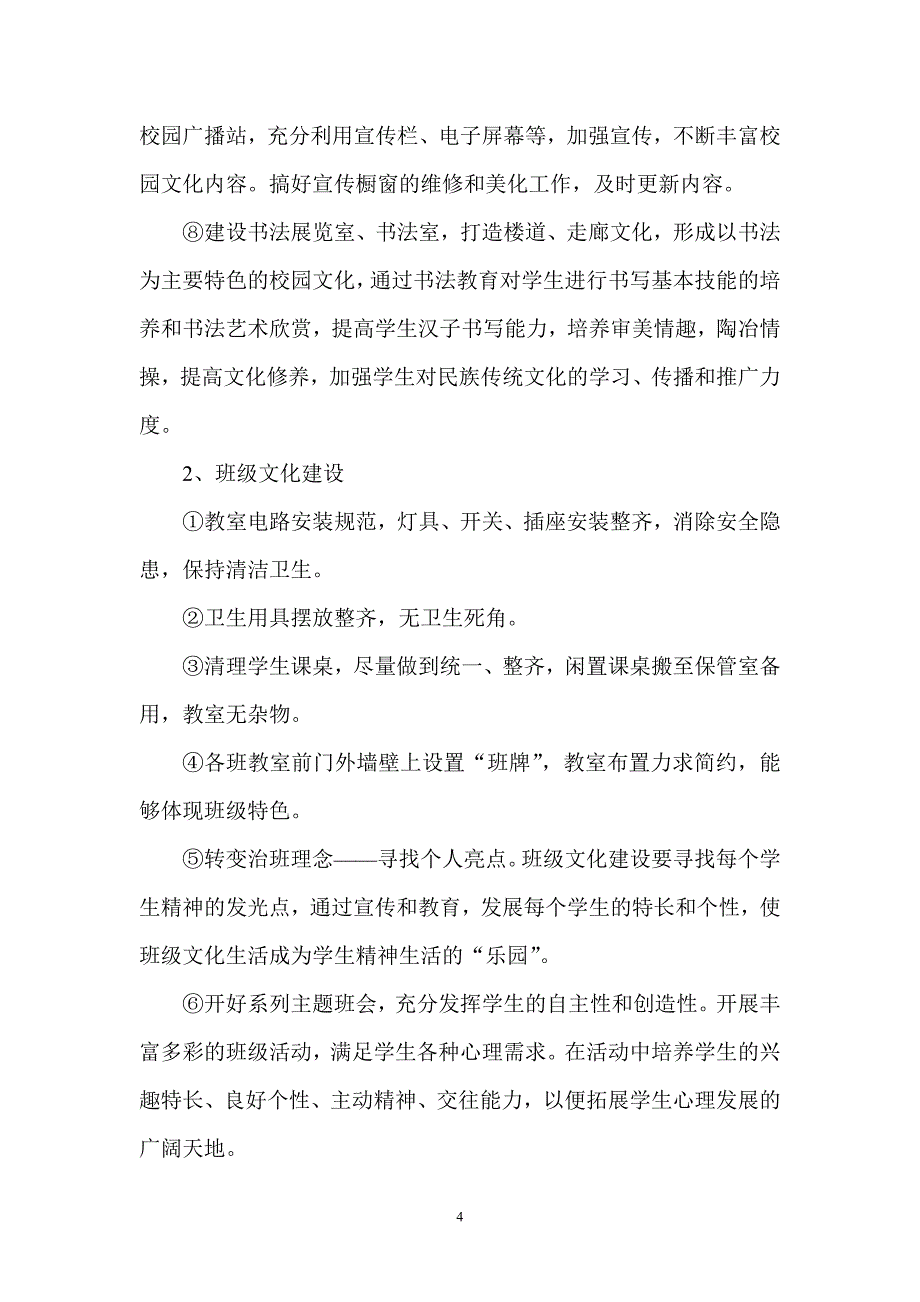 校园广播站，充分利用宣传栏、电子屏幕等，加强宣传，不断丰富校园文化内容。搞好宣传橱窗的维修和美化工作，及时更新内容。

⑧建设书法展览室、书法室，打造楼道、走廊文化，形成以书法为主要特色的校园文化，通过书法教育对学生进行书写基本技能的培养和书法艺术欣赏，提高学生汉子书写能力，培养审美情趣，陶冶情操，提高文化修养，加强学生对民族传统文化的学习、传播和推广力度。

2、班级文化建设

①教室电路安装规范，灯具、开关、插座安装整齐，消除安全隐患，保持清洁卫生。

②卫生用具摆放整齐，无卫生死角。

③清理学生课桌，尽量做到统一、整齐，闲置课桌搬至保管室备用，教室无杂物。

④各班教室前门外墙壁上设置“班牌”，教室布置力求简约，能够体现班级特色。

⑤转变治班理念——寻找个人亮点。班级文化建设要寻找每个学生精神的发光点，通过宣传和教育，发展每个学生的特长和个性，使班级文化生活成为学生精神生活的“乐园”。

⑥开好系列主题班会，充分发挥学生的自主性和创造性。开展丰富多彩的班级活动，满足学生各种心理需求。在活动中培养学生的兴趣特长、良好个性、主动精神、交往能力，以便拓展学生心理发展的广阔天地。

4